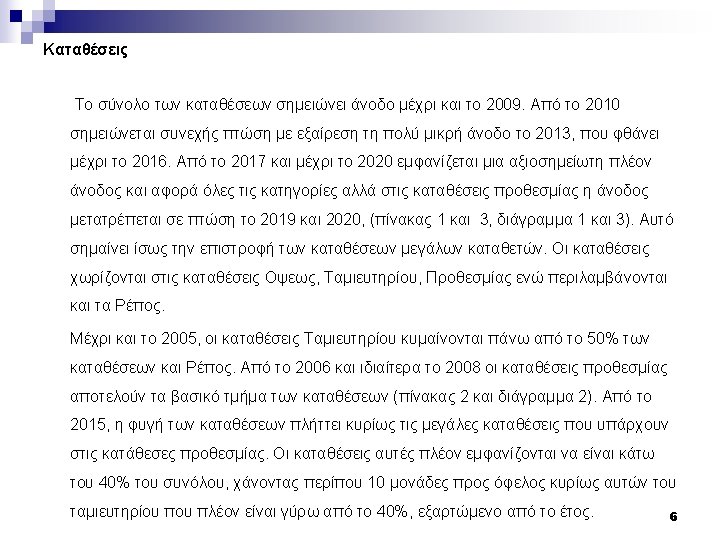 Καταθέσεις

Το σύνολο των καταθέσεων σημειώνει άνοδο μέχρι και το 2009. Από το 2010 σημειώνεται συνεχής πτώση με εξαίρεση τη πολύ μικρή άνοδο το 2013, που φθάνει μέχρι το 2016. Από το 2017 και μέχρι το 2020 εμφανίζεται μια αξιοσημείωτη πλέον άνοδος και αφορά όλες τις κατηγορίες αλλά στις καταθέσεις προθεσμίας η άνοδος μετατρέπεται σε πτώση το 2019 και 2020, (πίνακας 1 και 3, διάγραμμα 1 και 3). Αυτό σημαίνει ίσως την επιστροφή των καταθέσεων μεγάλων καταθετών. Οι καταθέσεις χωρίζονται στις καταθέσεις Οψεως, Ταμιευτηρίου, Προθεσμίας ενώ περιλαμβάνονται και τα Ρέπος.

Μέχρι και το 2005, οι καταθέσεις Ταμιευτηρίου κυμαίνονται πάνω από το 50% των καταθέσεων και Ρέπος. Από το 2006 και ιδιαίτερα το 2008 οι καταθέσεις προθεσμίας αποτελούν τα βασικό τμήμα των καταθέσεων (πίνακας 2 και διάγραμμα 2). Από το 2015, η φυγή των καταθέσεων πλήττει κυρίως τις μεγάλες καταθέσεις που υπάρχουν στις κατάθεσες προθεσμίας. Οι καταθέσεις αυτές πλέον εμφανίζονται να είναι κάτω του 40% του συνόλου, χάνοντας περίπου 10 μονάδες προς όφελος κυρίως αυτών του ταμιευτηρίου που πλέον είναι γύρω από το 40%, εξαρτώμενο από το έτος.

6